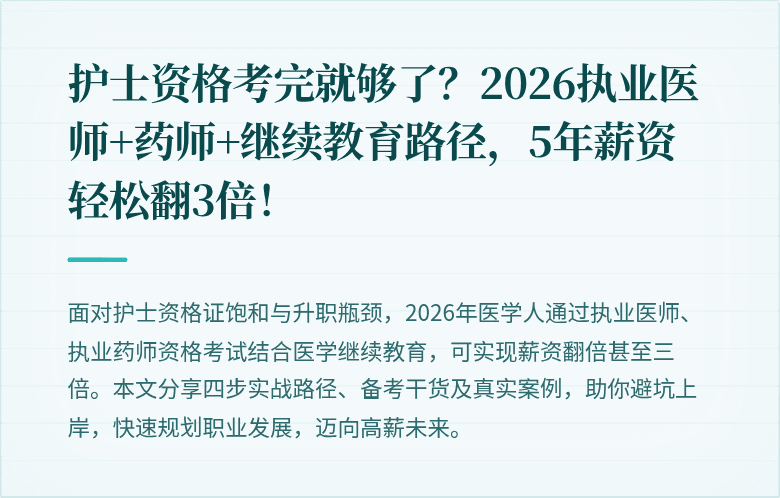 护士资格考完就够了？2026执业医师+药师+继续教育路径，5年薪资轻松翻3倍！

面对护士资格证饱和与升职瓶颈，2026年医学人通过执业医师、执业药师资格考试结合医学继续教育，可实现薪资翻倍甚至三倍。本文分享四步实战路径、备考干货及真实案例，助你避坑上岸，快速规划职业发展，迈向高薪未来。